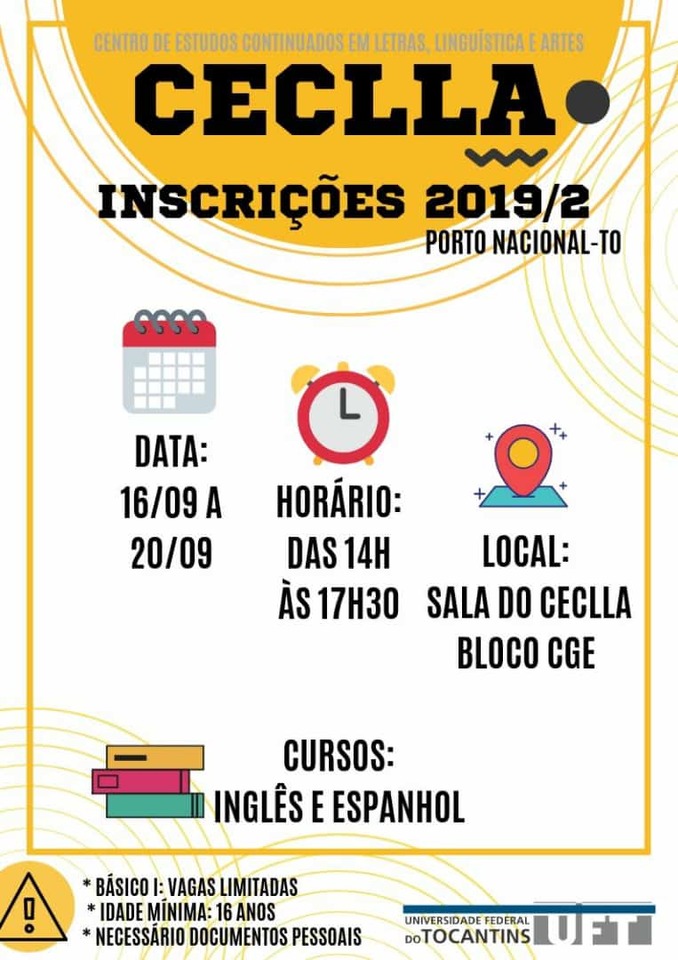 CENTRO DE ESTUDOS CONTINUADOS EM LETRAS, LINGUÍSTICA E ARTES

CECLLA

INSCRIÇÕES 2019/2

PORTO NACIONAL-TO

DATA: 16/09 A 20/09

HORÁRIO: DAS 14H ÀS 17H30

LOCAL: SALA DO CECLLA BLOCO CGE

CURSOS: INGLÊS E ESPANHOL

* BÁSICO I: VAGAS LIMITADAS
* IDADE MÍNIMA: 16 ANOS
* NECESSÁRIO DOCUMENTOS PESSOAIS

UNIVERSIDADE FEDERAL DO TOCANTINS UFT